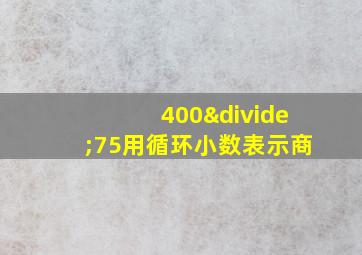 400&divide;75用循环小数表示商